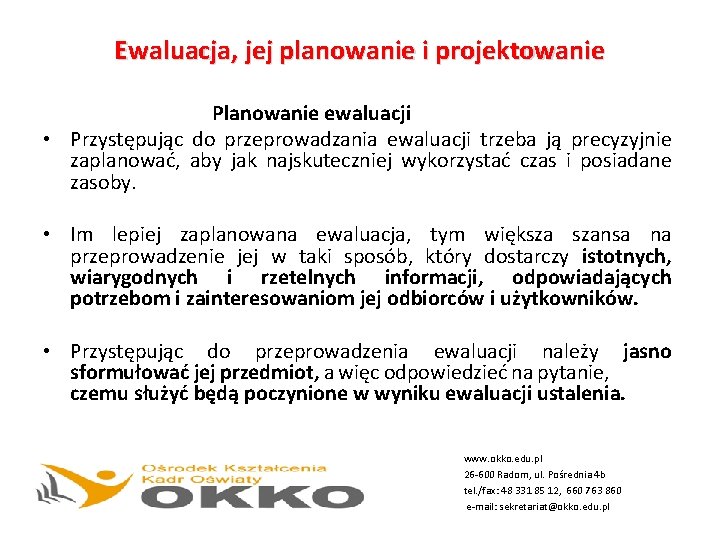 Ewaluacja, jej planowanie i projektowanie

Planowanie ewaluacji

• Przystępując do przeprowadzania ewaluacji trzeba ją precyzyjnie zaplanować, aby jak najskuteczniej wykorzystać czas i posiadane zasoby.

• Im lepiej zaplanowana ewaluacja, tym większa szansa na przeprowadzenie jej w taki sposób, który dostarczy istotnych, wiarygodnych i rzetelnych informacji, odpowiadających potrzebom i zainteresowaniom jej odbiorców i użytkowników.

• Przystępując do przeprowadzenia ewaluacji należy jasno sformułować jej przedmiot, a więc odpowiedzieć na pytanie, czemu służyć będą poczynione w wyniku ewaluacji ustalenia.

Ośrodek Kształcenia Kadr Oświaty
OKKO

www.okko.edu.pl
26-600 Radom, ul. Pośrednia 4b
tel./fax: 48 331 85 12, 660 763 860
e-mail: sekretariat@okko.edu.pl